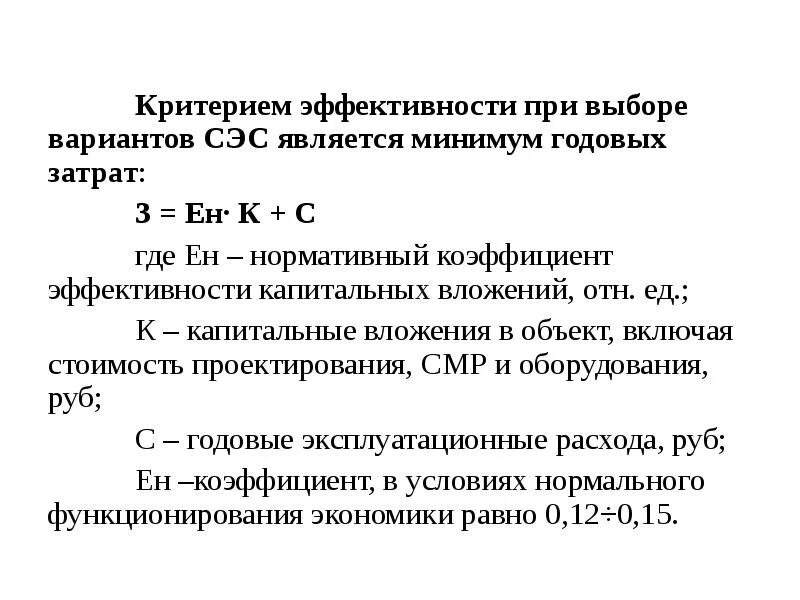 Критерием эффективности при выборе вариантов СЭС является минимум годовых затрат:

З = Ен· К + С

где Ен – нормативный коэффициент эффективности капитальных вложений, отн. ед.;

К – капитальные вложения в объект, включая стоимость проектирования, СМР и оборудования, руб;

С – годовые эксплуатационные расхода, руб;

Ен –коэффициент, в условиях нормального функционирования экономики равно 0,12÷0,15.